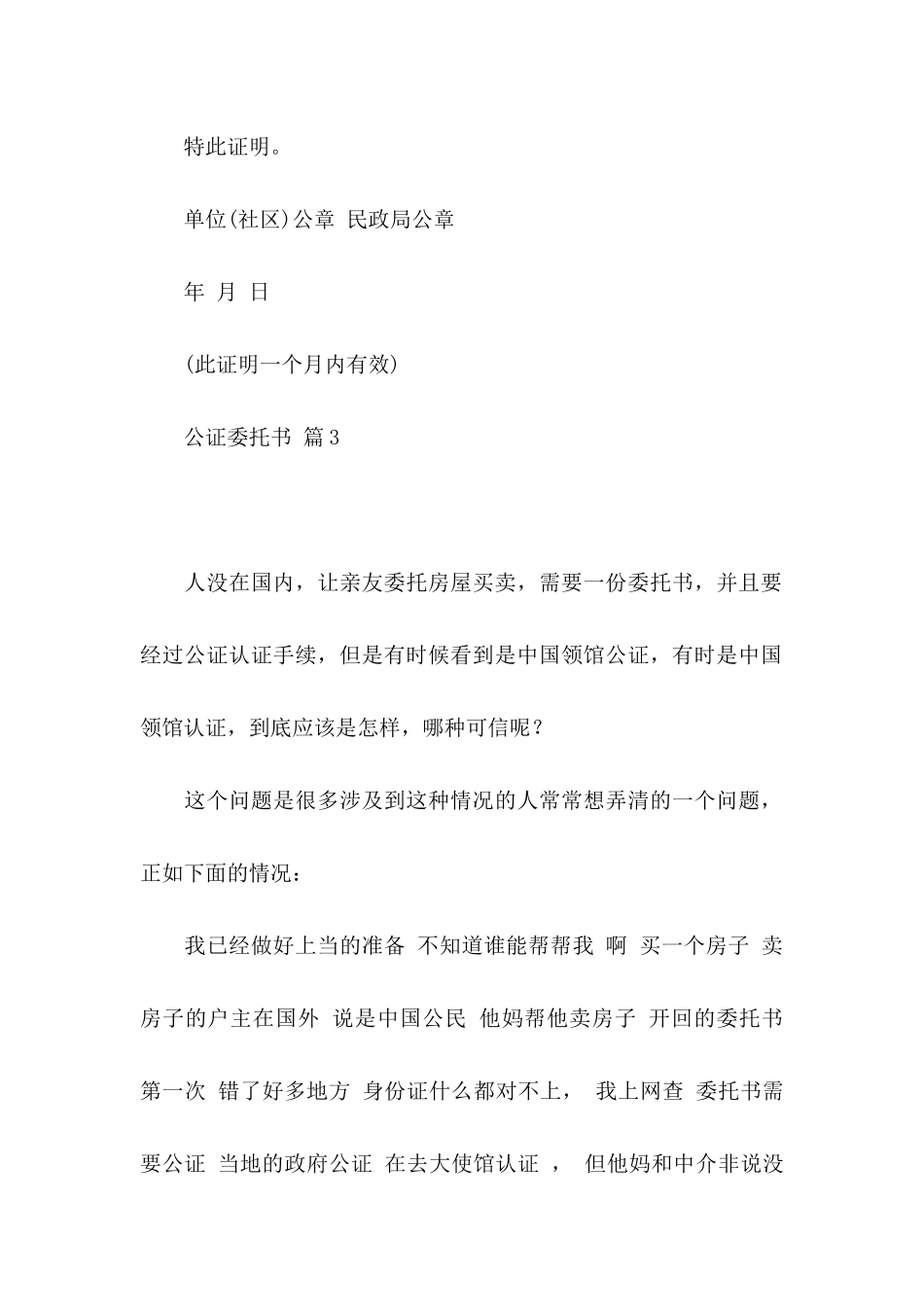 特此证明。

单位(社区)公章 民政局公章

年 月 日

(此证明一个月内有效)

公证委托书 篇3

人没在国内，让亲友委托房屋买卖，需要一份委托书，并且要经过公证认证手续，但是有时候看到是中国领馆公证，有时是中国领馆认证，到底应该是怎样，哪种可信呢？

这个问题是很多涉及到这种情况的人常常想弄清的一个问题，正如下面的情况：

我已经做好上当的准备 不知道谁能帮帮我 啊 买一个房子 卖房子的户主在国外 说是中国公民 他妈帮他卖房子 开回的委托书第一次 错了好多地方 身份证什么都对不上， 我上网查 委托书需要公证 当地的政府公证 在去大使馆认证 ， 但他妈和中介非说没